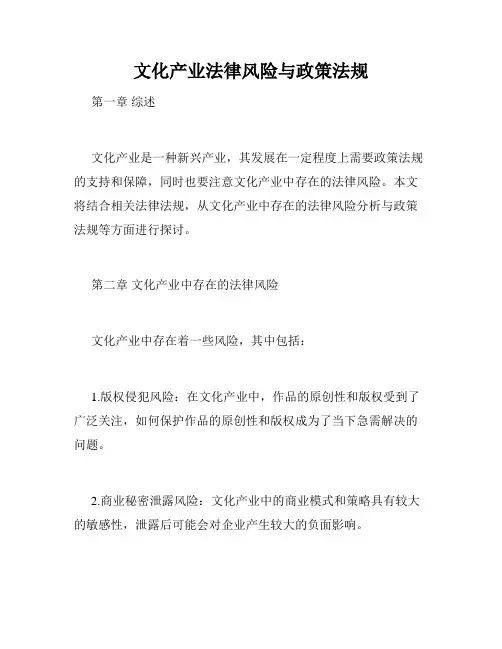 文化产业法律风险与政策法规

第一章 综述

文化产业是一种新兴产业，其发展在一定程度上需要政策法规的支持和保障，同时也要注意文化产业中存在的法律风险。本文将结合相关法律法规，从文化产业中存在的法律风险分析与政策法规等方面进行探讨。

第二章 文化产业中存在的法律风险

文化产业中存在着一些风险，其中包括：

1.版权侵犯风险：在文化产业中，作品的原创性和版权受到了广泛关注，如何保护作品的原创性和版权成为了当下急需解决的问题。

2.商业秘密泄露风险：文化产业中的商业模式和策略具有较大的敏感性，泄露后可能会对企业产生较大的负面影响。